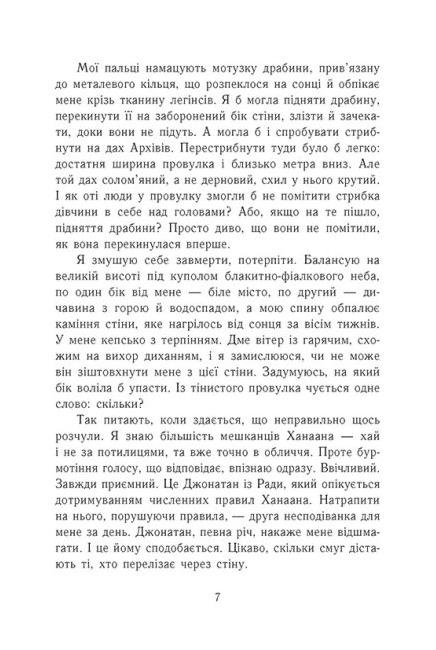 Мої пальці намацують мотузку драбини, прив'язану до металевого кільця, що розпеклося на сонці й обпікає мене крізь тканину легінсів. Я б могла підняти драбину, перекинути її на заборонений бік стіни, злізти й зачекати, доки вони не підуть. А могла б і спробувати стрибнути на дах Архівів. Перестрибнути туди було б легко: достатня ширина провулка і близько метра вниз. Але той дах солом'яний, а не дерновий, схил у нього крутий. І як оті люди у провулку змогли б не помітити стрибка дівчини в себе над головами? Або, якщо на те пішло, підняття драбини? Просто диво, що вони не помітили, як вона перекинулася вперше.

Я змушую себе завмерти, потерпіти. Балансую на великій висоті під куполом блакитно-фіалкового неба, по один бік від мене — біле місто, по другий — дичавина з горою й водоспадом, а мою спину обпалює каміння стіни, яке нагрілось від сонця за вісім тижнів. У мене кепсько з терпінням. Дме вітер із гарячим, схожим на вихор диханням, і я замислююся, чи не може він зіштовхнути мене з цієї стіни. Задумуюсь, на який бік воліла б упасти. Із тінистого провулка чується одне слово: скільки?

Так питають, коли здається, що неправильно щось розчули. Я знаю більшість мешканців Ханаана — хай і не за потилицями, та вже точно в обличчя. Проте бурмотіння голосу, що відповідає, впізнаю одразу. Ввічливий. Завжди приємний. Це Джонатан із Ради, який опікується дотримуванням численних правил Ханаана. Натрапити на нього, порушуючи правила, — друга несподіванка для мене за день. Джонатан, певна річ, накаже мене відшмагати. І це йому сподобається. Цікаво, скільки смуг дістають ті, хто перелізає через стіну.

7